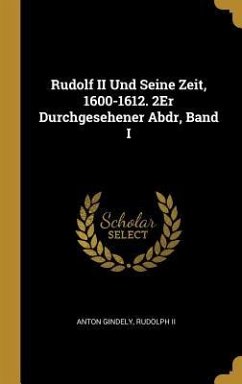 Rudolf II Und Seine Zeit, 1600-1612. 2Er Durchgesehener Abdr, Band I

Scholar
SELECT

ANTON GINDELY, RUDOLPH II